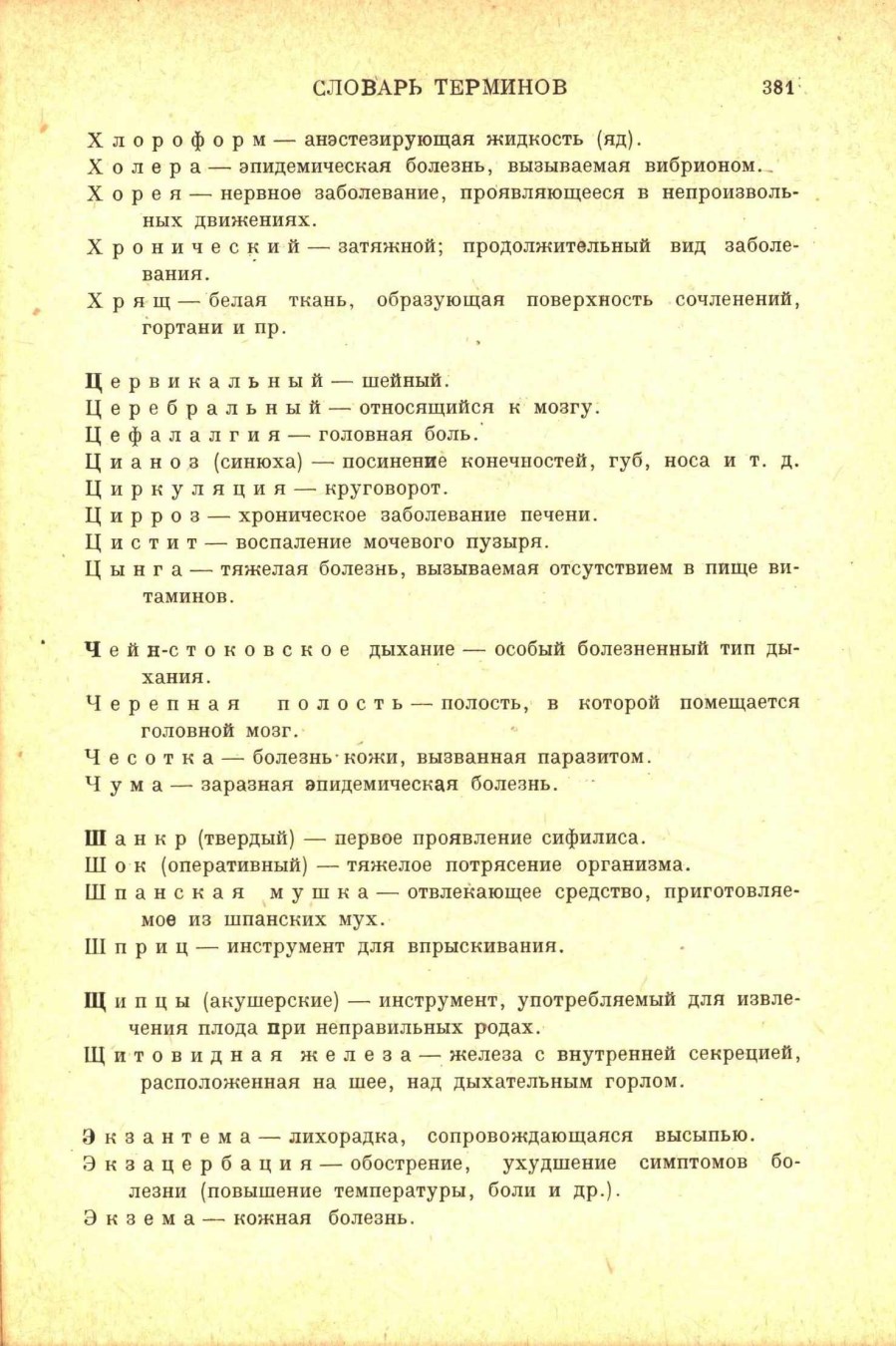 СЛОВАРЬ ТЕРМИНОВ 381

Хлороформ — анэстезирующая жидкость (яд).

Холера — эпидемическая болезнь, вызываемая вибрионом.

Хорея — нервное заболевание, проявляющееся в непроизвольных движениях.

Хронический — затяжной; продолжительный вид заболевания.

Хрящ — белая ткань, образующая поверхность сочленений, гортани и пр.

Цервикальный — шейный.

Церебральный — относящийся к мозгу.

Цефалалгия — головная боль.

Цианоз (синюха) — посинение конечностей, губ, носа и т. д.

Циркуляция — круговорот.

Цирроз — хроническое заболевание печени.

Цистит — воспаление мочевого пузыря.

Цынга — тяжелая болезнь, вызываемая отсутствием в пище витаминов.

Чейн-стоковское дыхание — особый болезненный тип дыхания.

Черепная полость — полость, в которой помещается головной мозг.

Чесотка — болезнь кожи, вызванная паразитом.

Чума — заразная эпидемическая болезнь.

Шанкр (твердый) — первое проявление сифилиса.

Шок (оперативный) — тяжелое потрясение организма.

Шпанская мушка — отвлекающее средство, приготовляемое из шпанских мух.

Шприц — инструмент для впрыскивания.

Щипцы (акушерские) — инструмент, употребляемый для извлечения плода при неправильных родах.

Щитовидная железа — железа с внутренней секрецией, расположенная на шее, над дыхательным горлом.

Экзантема — лихорадка, сопровождающаяся высыпью.

Экзацербация — обострение, ухудшение симптомов болезни (повышение температуры, боли и др.).

Экзема — кожная болезнь.